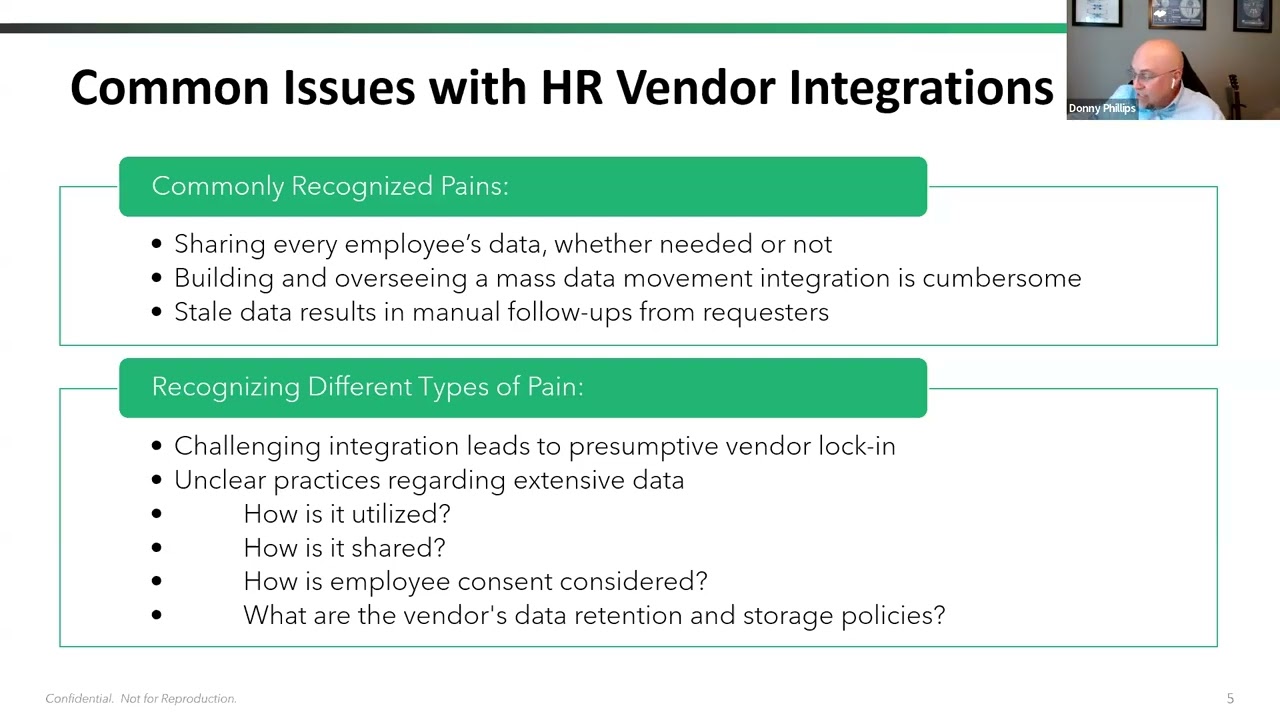 Common Issues with HR Vendor Integrations

Donny Phillips

Commonly Recognized Pains:

• Sharing every employee's data, whether needed or not
• Building and overseeing a mass data movement integration is cumbersome
• Stale data results in manual follow-ups from requesters

Recognizing Different Types of Pain:

• Challenging integration leads to presumptive vendor lock-in
• Unclear practices regarding extensive data
• How is it utilized?
• How is it shared?
• How is employee consent considered?
• What are the vendor's data retention and storage policies?

Confidential. Not for Reproduction.

5